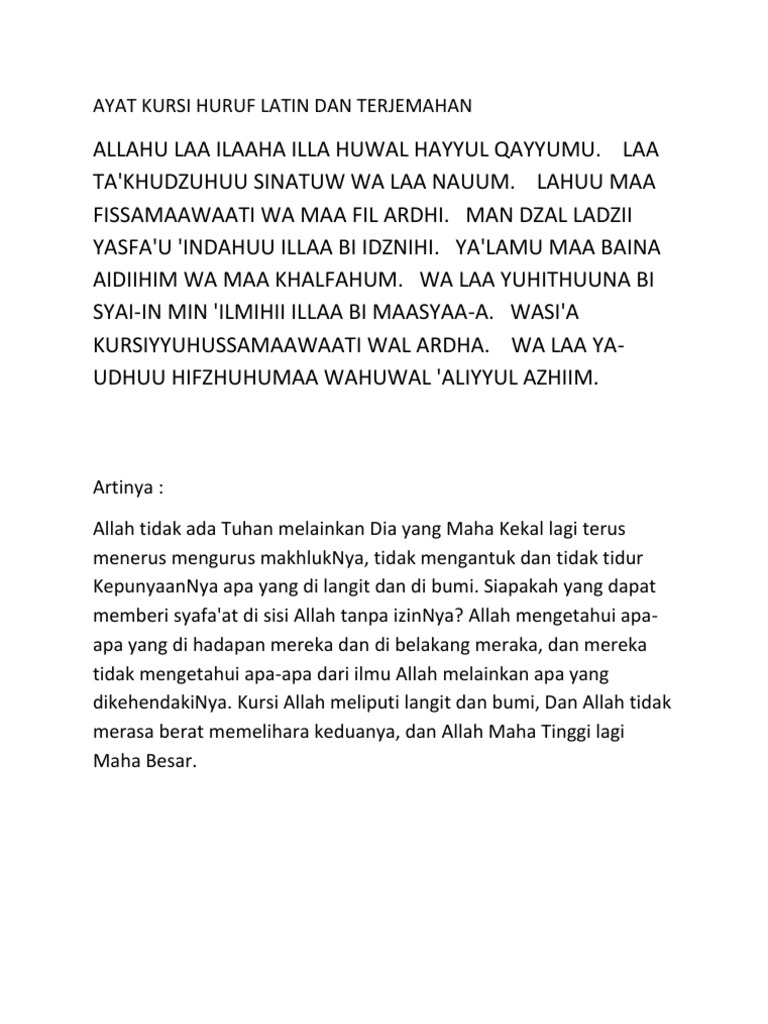 AYAT KURSI HURUF LATIN DAN TERJEMAHAN

ALLAHU LAA ILAAHA ILLA HUWAL HAYYUL QAYYUMU. LAA TA'KHUDZUHUU SINATUW WA LAA NAUUM. LAHUU MAA FISSAMAAWAATI WA MAA FIL ARDHI. MAN DZAL LADZII YASFA'U 'INDAHUU ILLAA BI IDZNIHI. YA'LAMU MAA BAINA AIDIIHIM WA MAA KHALFAHUM. WA LAA YUHITHUUNA BI SYAI-IN MIN 'ILMIHII ILLAA BI MAASYAA-A. WASI'A KURSIYYUHUSSAMAAWAATI WAL ARDHA. WA LAA YA-UDHUU HIFZHUHUMAA WAHUWAL 'ALIYYUL AZHIIM.

Artinya :

Allah tidak ada Tuhan melainkan Dia yang Maha Kekal lagi terus menerus mengurus makhlukNya, tidak mengantuk dan tidak tidur KepunyaanNya apa yang di langit dan di bumi. Siapakah yang dapat memberi syafa'at di sisi Allah tanpa izinNya? Allah mengetahui apa-apa yang di hadapan mereka dan di belakang meraka, dan mereka tidak mengetahui apa-apa dari ilmu Allah melainkan apa yang dikehendakiNya. Kursi Allah meliputi langit dan bumi, Dan Allah tidak merasa berat memelihara keduanya, dan Allah Maha Tinggi lagi Maha Besar.